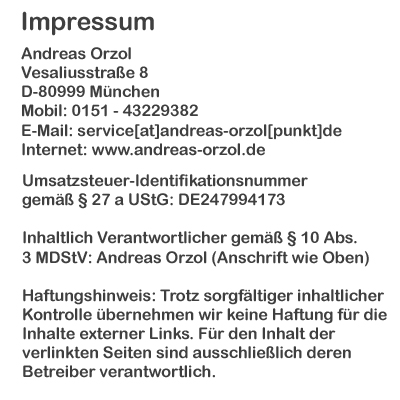 Impressum

Andreas Orzol
Vesaliusstraße 8
D-80999 München
Mobil: 0151 - 43229382
E-Mail: service[at]andreas-orzol[punkt]de
Internet: www.andreas-orzol.de

Umsatzsteuer-Identifikationsnummer gemäß § 27 a UStG: DE247994173

Inhaltlich Verantwortlicher gemäß § 10 Abs. 3 MDStV: Andreas Orzol (Anschrift wie Oben)

Haftungshinweis: Trotz sorgfältiger inhaltlicher Kontrolle übernehmen wir keine Haftung für die Inhalte externer Links. Für den Inhalt der verlinkten Seiten sind ausschließlich deren Betreiber verantwortlich.